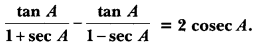 $\frac{\tan A}{1+\sec A}-\frac{\tan A}{1-\sec A}=2\operatorname{cosec} A.$